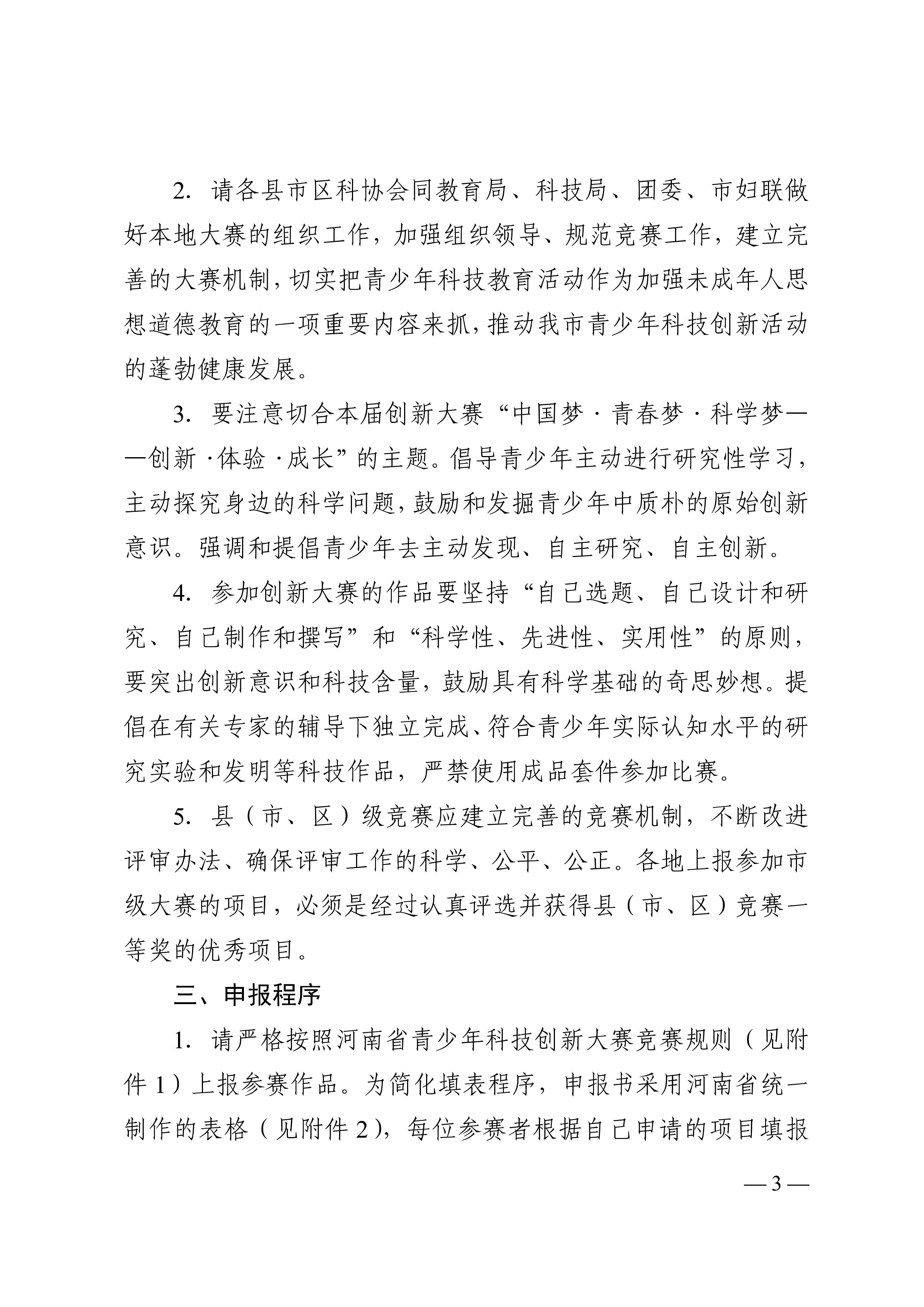 2. 请各县市区科协会同教育局、科技局、团委、市妇联做好本地大赛的组织工作，加强组织领导、规范竞赛工作，建立完善的大赛机制，切实把青少年科技教育活动作为加强未成年人思想道德教育的一项重要内容来抓，推动我市青少年科技创新活动的蓬勃健康发展。

3. 要注意切合本届创新大赛“中国梦·青春梦·科学梦——创新·体验·成长”的主题。倡导青少年主动进行研究性学习，主动探究身边的科学问题，鼓励和发掘青少年中质朴的原始创新意识。强调和提倡青少年去主动发现、自主研究、自主创新。

4. 参加创新大赛的作品要坚持“自己选题、自己设计和研究、自己制作和撰写”和“科学性、先进性、实用性”的原则，要突出创新意识和科技含量，鼓励具有科学基础的奇思妙想。提倡在有关专家的辅导下独立完成、符合青少年实际认知水平的研究实验和发明等科技作品，严禁使用成品套件参加比赛。

5. 县（市、区）级竞赛应建立完善的竞赛机制，不断改进评审办法、确保评审工作的科学、公平、公正。各地上报参加市级大赛的项目，必须是经过认真评选并获得县（市、区）竞赛一等奖的优秀项目。

三、申报程序

1. 请严格按照河南省青少年科技创新大赛竞赛规则（见附件 1）上报参赛作品。为简化填表程序，申报书采用河南省统一制作的表格（见附件 2），每位参赛者根据自己申请的项目填报

— 3 —